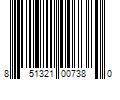 8 51321 00738 0